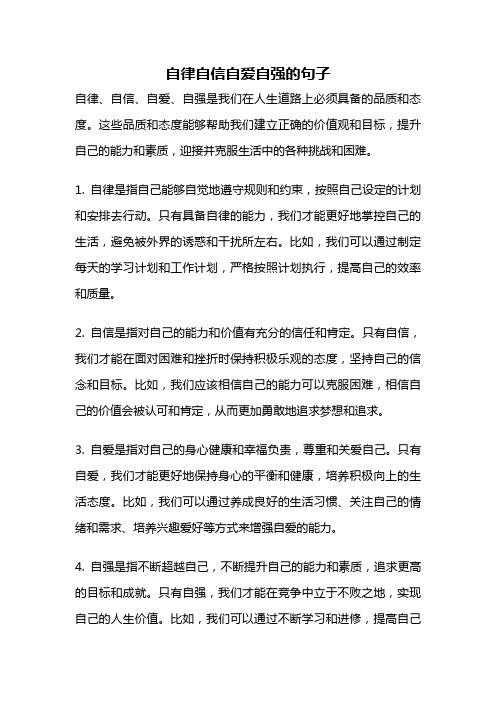 自律自信自爱自强的句子

自律、自信、自爱、自强是我们在人生道路上必须具备的品质和态度。这些品质和态度能够帮助我们建立正确的价值观和目标，提升自己的能力和素质，迎接并克服生活中的各种挑战和困难。

1. 自律是指自己能够自觉地遵守规则和约束，按照自己设定的计划和安排去行动。只有具备自律的能力，我们才能更好地掌控自己的生活，避免被外界的诱惑和干扰所左右。比如，我们可以通过制定每天的学习计划和工作计划，严格按照计划执行，提高自己的效率和质量。

2. 自信是指对自己的能力和价值有充分的信任和肯定。只有自信，我们才能在面对困难和挫折时保持积极乐观的态度，坚持自己的信念和目标。比如，我们应该相信自己的能力可以克服困难，相信自己的价值会被认可和肯定，从而更加勇敢地追求梦想和追求。

3. 自爱是指对自己的身心健康和幸福负责，尊重和关爱自己。只有自爱，我们才能更好地保持身心的平衡和健康，培养积极向上的生活态度。比如，我们可以通过养成良好的生活习惯、关注自己的情绪和需求、培养兴趣爱好等方式来增强自爱的能力。

4. 自强是指不断超越自己，不断提升自己的能力和素质，追求更高的目标和成就。只有自强，我们才能在竞争中立于不败之地，实现自己的人生价值。比如，我们可以通过不断学习和进修，提高自己